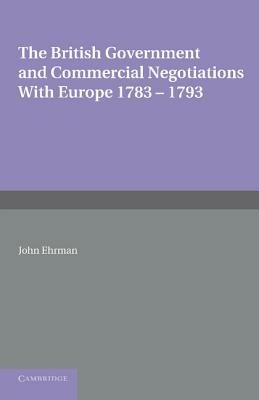 The British Government and Commercial Negotiations With Europe 1783 – 1793

John Ehrman

CAMBRIDGE